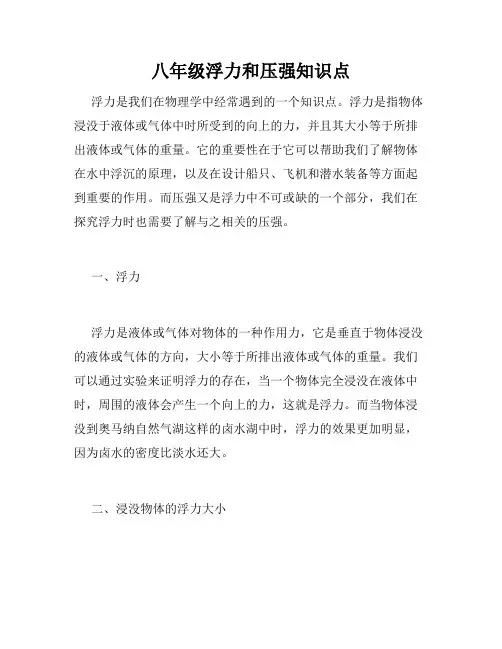 八年级浮力和压强知识点

浮力是我们在物理学中经常遇到的一个知识点。浮力是指物体浸没于液体或气体中时所受到的向上的力，并且其大小等于所排出液体或气体的重量。它的重要性在于它可以帮助我们了解物体在水中浮沉的原理，以及在设计船只、飞机和潜水装备等方面起到重要的作用。而压强又是浮力中不可或缺的一个部分，我们在探究浮力时也需要了解与之相关的压强。

一、浮力

浮力是液体或气体对物体的一种作用力，它是垂直于物体浸没的液体或气体的方向，大小等于所排出液体或气体的重量。我们可以通过实验来证明浮力的存在，当一个物体完全浸没在液体中时，周围的液体会产生一个向上的力，这就是浮力。而当物体浸没到奥马纳自然气湖这样的卤水湖中时，浮力的效果更加明显，因为卤水的密度比淡水还大。

二、浸没物体的浮力大小